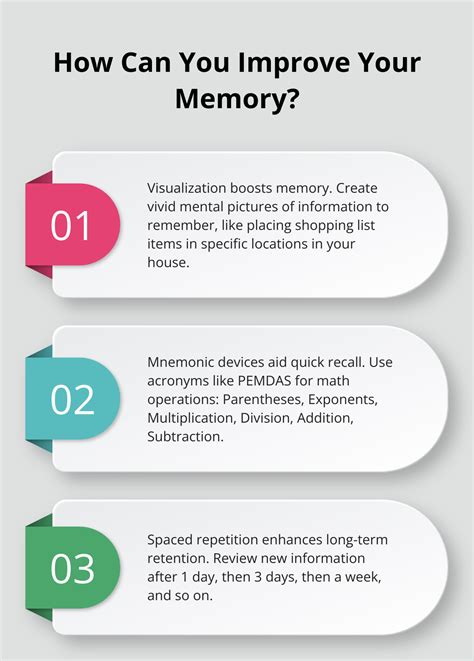 How Can You Improve Your Memory?

01

Visualization boosts memory. Create vivid mental pictures of information to remember, like placing shopping list items in specific locations in your house.

02

Mnemonic devices aid quick recall. Use acronyms like PEMDAS for math operations: Parentheses, Exponents, Multiplication, Division, Addition, Subtraction.

03

Spaced repetition enhances long-term retention. Review new information after 1 day, then 3 days, then a week, and so on.